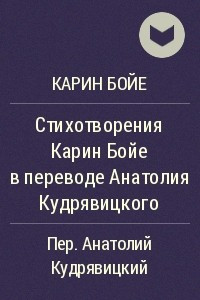 КАРИН БОЙЕ

Стихотворения Карин Бойе в переводе Анатолия Кудрявицкого

Пер. Анатолий Кудрявицкий